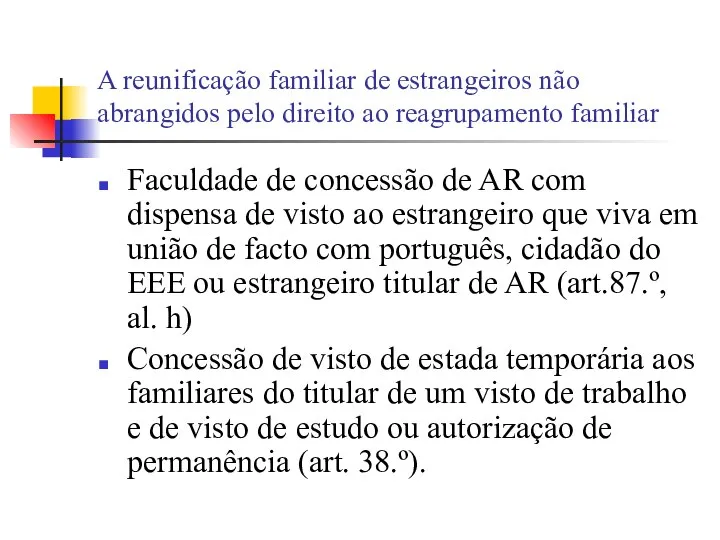 A reunificação familiar de estrangeiros não abrangidos pelo direito ao reagrupamento familiar

- Faculdade de concessão de AR com dispensa de visto ao estrangeiro que viva em união de facto com português, cidadão do EEE ou estrangeiro titular de AR (art.87.º, al. h)
- Concessão de visto de estada temporária aos familiares do titular de um visto de trabalho e de visto de estudo ou autorização de permanência (art. 38.º).